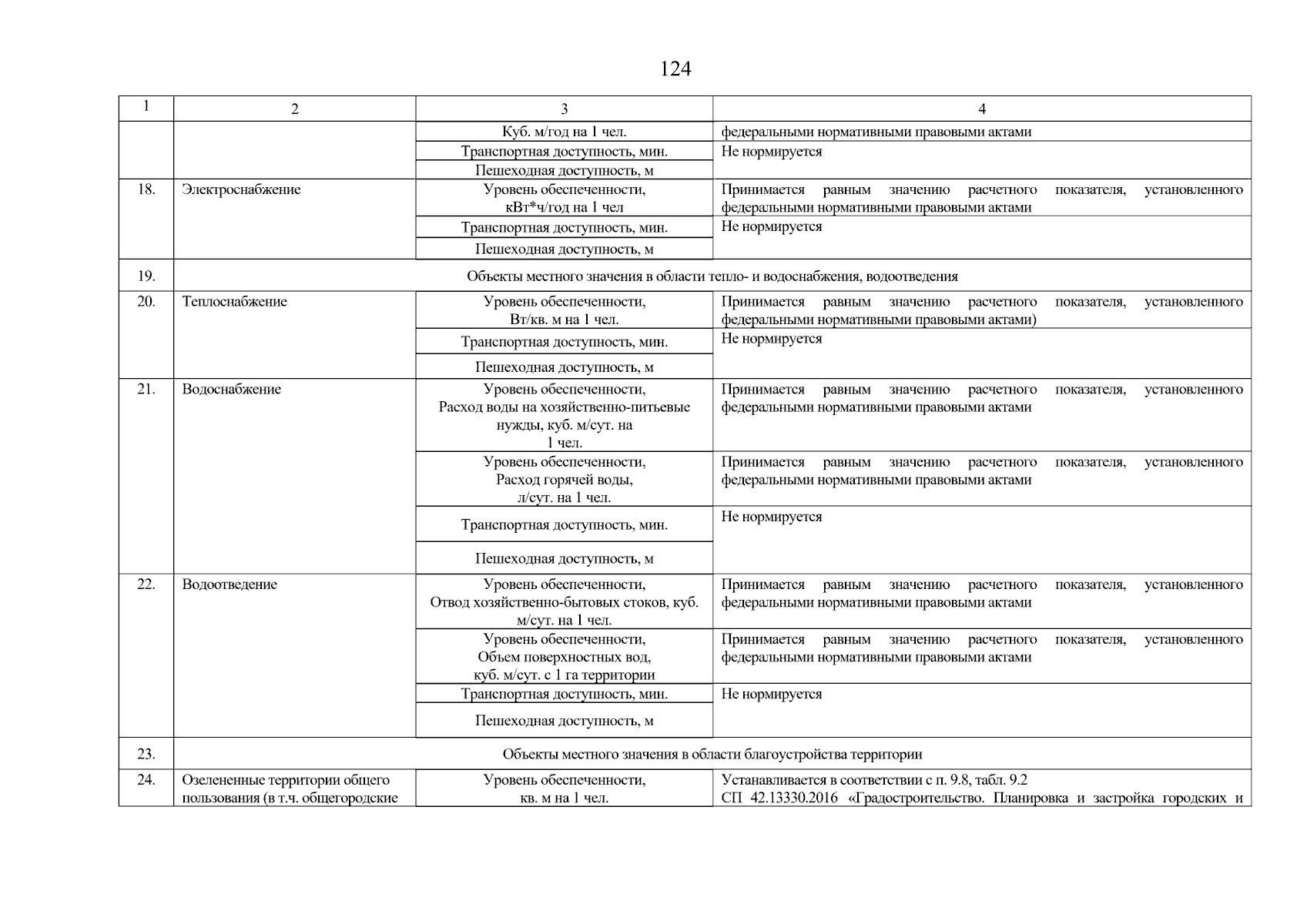 124

| 1 | 2 | 3 | 4 |
|---|---|---|---|
| | | Куб. м/год на 1 чел. | федеральными нормативными правовыми актами |
| | | Транспортная доступность, мин. | Не нормируется |
| | | Пешеходная доступность, м | |
| 18. | Электроснабжение | Уровень обеспеченности, кВт*ч/год на 1 чел | Принимается равным значению расчетного показателя, установленного федеральными нормативными правовыми актами |
| | | Транспортная доступность, мин. | Не нормируется |
| | | Пешеходная доступность, м | |
| 19. | Объекты местного значения в области тепло- и водоснабжения, водоотведения | | |
| 20. | Теплоснабжение | Уровень обеспеченности, Вт/кв. м на 1 чел. | Принимается равным значению расчетного показателя, установленного федеральными нормативными правовыми актами) |
| | | Транспортная доступность, мин. | Не нормируется |
| | | Пешеходная доступность, м | |
| 21. | Водоснабжение | Уровень обеспеченности, Расход воды на хозяйственно-питьевые нужды, куб. м/сут. на 1 чел. | Принимается равным значению расчетного показателя, установленного федеральными нормативными правовыми актами |
| | | Уровень обеспеченности, Расход горячей воды, л/сут. на 1 чел. | Принимается равным значению расчетного показателя, установленного федеральными нормативными правовыми актами |
| | | Транспортная доступность, мин. | Не нормируется |
| | | Пешеходная доступность, м | |
| 22. | Водоотведение | Уровень обеспеченности, Отвод хозяйственно-бытовых стоков, куб. м/сут. на 1 чел. | Принимается равным значению расчетного показателя, установленного федеральными нормативными правовыми актами |
| | | Уровень обеспеченности, Объем поверхностных вод, куб. м/сут. с 1 га территории | Принимается равным значению расчетного показателя, установленного федеральными нормативными правовыми актами |
| | | Транспортная доступность, мин. | Не нормируется |
| | | Пешеходная доступность, м | |
| 23. | Объекты местного значения в области благоустройства территории | | |
| 24. | Озелененные территории общего пользования (в т.ч. общегородские | Уровень обеспеченности, кв. м на 1 чел. | Устанавливается в соответствии с п. 9.8, табл. 9.2 СП 42.13330.2016 «Градостроительство. Планировка и застройка городских и |